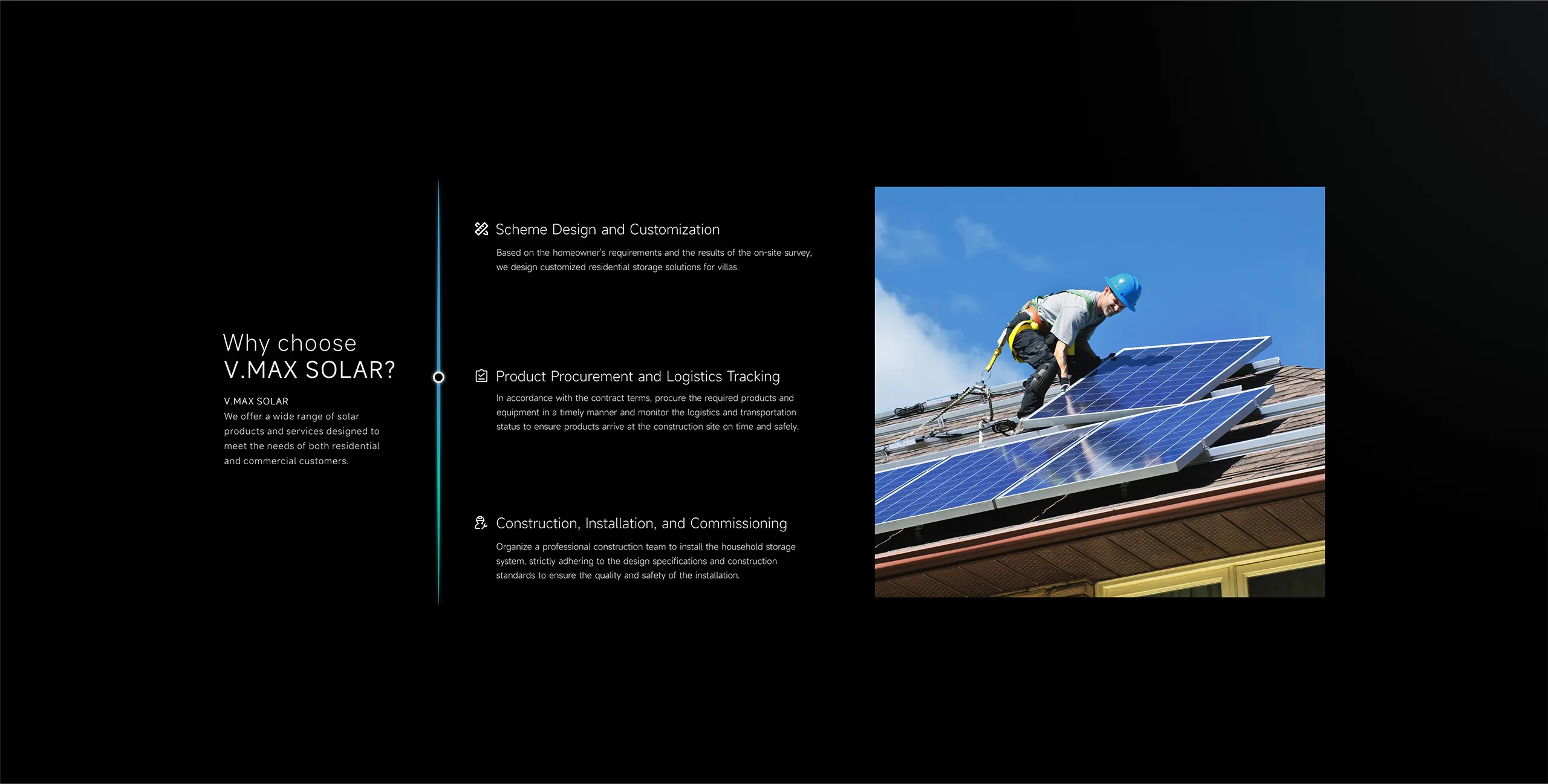 Why choose
V.MAX SOLAR?

V.MAX SOLAR
We offer a wide range of solar products and services designed to meet the needs of both residential and commercial customers.

Scheme Design and Customization

Based on the homeowner's requirements and the results of the on-site survey, we design customized residential storage solutions for villas.

Product Procurement and Logistics Tracking

In accordance with the contract terms, procure the required products and equipment in a timely manner and monitor the logistics and transportation status to ensure products arrive at the construction site on time and safely.

Construction, Installation, and Commissioning

Organize a professional construction team to install the household storage system, strictly adhering to the design specifications and construction standards to ensure the quality and safety of the installation.